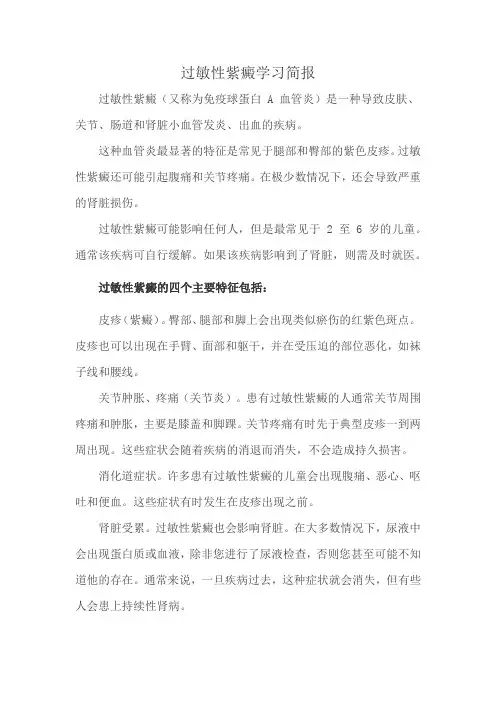 过敏性紫癜学习简报

过敏性紫癜（又称为免疫球蛋白 A 血管炎）是一种导致皮肤、关节、肠道和肾脏小血管发炎、出血的疾病。

这种血管炎最显著的特征是常见于腿部和臀部的紫色皮疹。过敏性紫癜还可能引起腹痛和关节疼痛。在极少数情况下，还会导致严重的肾脏损伤。

过敏性紫癜可能影响任何人，但是最常见于 2 至 6 岁的儿童。通常该疾病可自行缓解。如果该疾病影响到了肾脏，则需及时就医。

过敏性紫癜的四个主要特征包括：

皮疹（紫癜）。臀部、腿部和脚上会出现类似瘀伤的红紫色斑点。皮疹也可以出现在手臂、面部和躯干，并在受压迫的部位恶化，如袜子线和腰线。

关节肿胀、疼痛（关节炎）。患有过敏性紫癜的人通常关节周围疼痛和肿胀，主要是膝盖和脚踝。关节疼痛有时先于典型皮疹一到两周出现。这些症状会随着疾病的消退而消失，不会造成持久损害。

消化道症状。许多患有过敏性紫癜的儿童会出现腹痛、恶心、呕吐和便血。这些症状有时发生在皮疹出现之前。

肾脏受累。过敏性紫癜也会影响肾脏。在大多数情况下，尿液中会出现蛋白质或血液，除非您进行了尿液检查，否则您甚至可能不知道他的存在。通常来说，一旦疾病过去，这种症状就会消失，但有些人会患上持续性肾病。